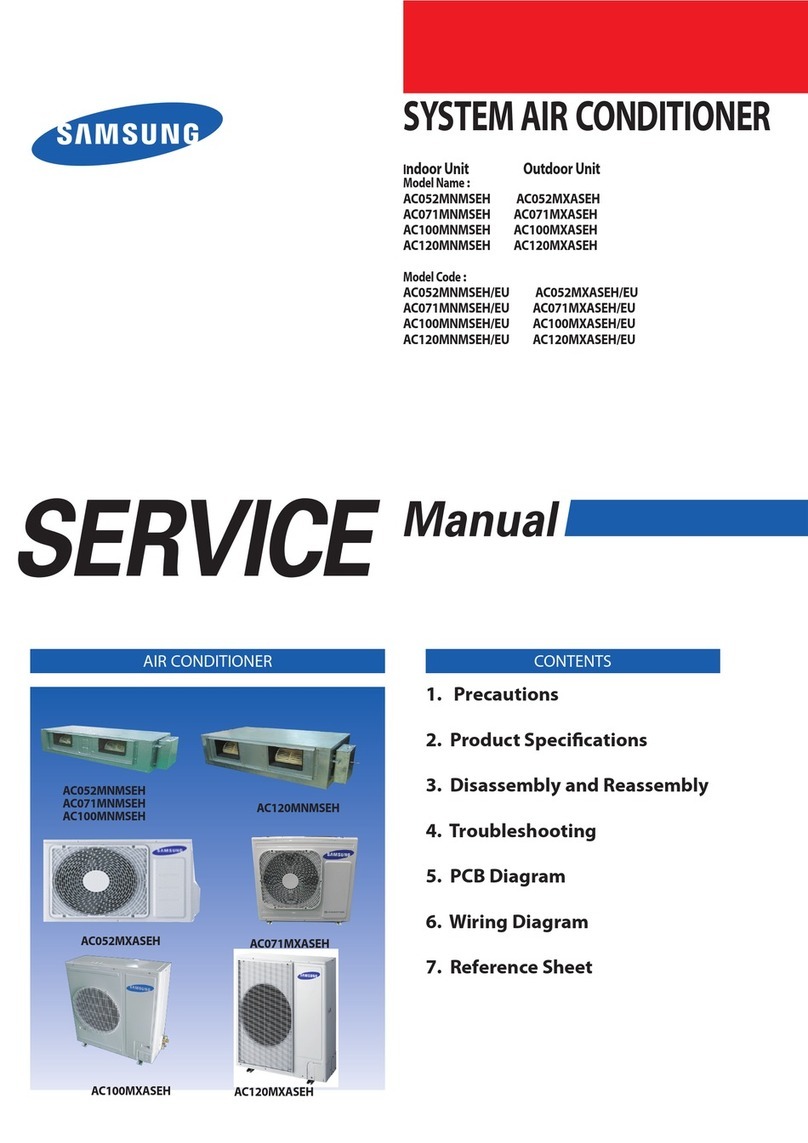 SAMSUNG

SYSTEM AIR CONDITIONER

Indoor Unit Outdoor Unit
Model Name :
AC052MNMSEH AC052MXASEH
AC071MNMSEH AC071MXASEH
AC100MNMSEH AC100MXASEH
AC120MNMSEH AC120MXASEH

Model Code :
AC052MNMSEH/EU AC052MXASEH/EU
AC071MNMSEH/EU AC071MXASEH/EU
AC100MNMSEH/EU AC100MXASEH/EU
AC120MNMSEH/EU AC120MXASEH/EU

SERVICE Manual

AIR CONDITIONER

AC052MNMSEH
AC071MNMSEH
AC100MNMSEH

AC120MNMSEH

SAMSUNG

SAMSUNG

AC052MXASEH

AC071MXASEH

SAMSUNG

SAMSUNG

AC100MXASEH

AC120MXASEH

CONTENTS

1. Precautions

2. Product Specifications

3. Disassembly and Reassembly

4. Troubleshooting

5. PCB Diagram

6. Wiring Diagram

7. Reference Sheet